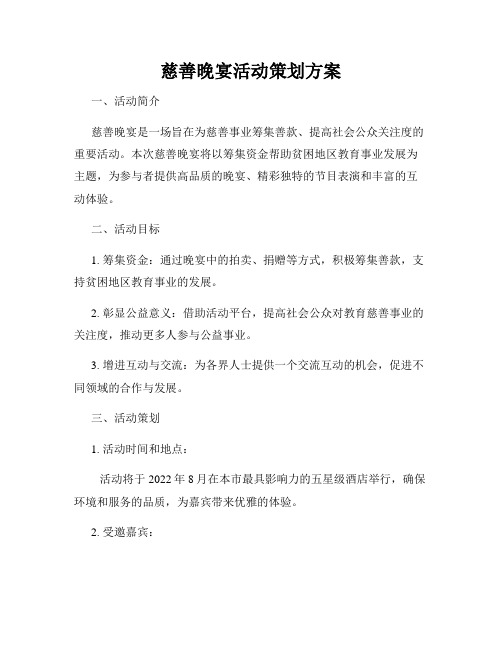 慈善晚宴活动策划方案

一、活动简介

慈善晚宴是一场旨在为慈善事业筹集善款、提高社会公众关注度的重要活动。本次慈善晚宴将以筹集资金帮助贫困地区教育事业发展为主题，为参与者提供高品质的晚宴、精彩独特的节目表演和丰富的互动体验。

二、活动目标

1. 筹集资金：通过晚宴中的拍卖、捐赠等方式，积极筹集善款，支持贫困地区教育事业的发展。

2. 彰显公益意义：借助活动平台，提高社会公众对教育慈善事业的关注度，推动更多人参与公益事业。

3. 增进互动与交流：为各界人士提供一个交流互动的机会，促进不同领域的合作与发展。

三、活动策划

1. 活动时间和地点：

活动将于 2022 年 8 月在本市最具影响力的五星级酒店举行，确保环境和服务的品质，为嘉宾带来优雅的体验。

2. 受邀嘉宾：